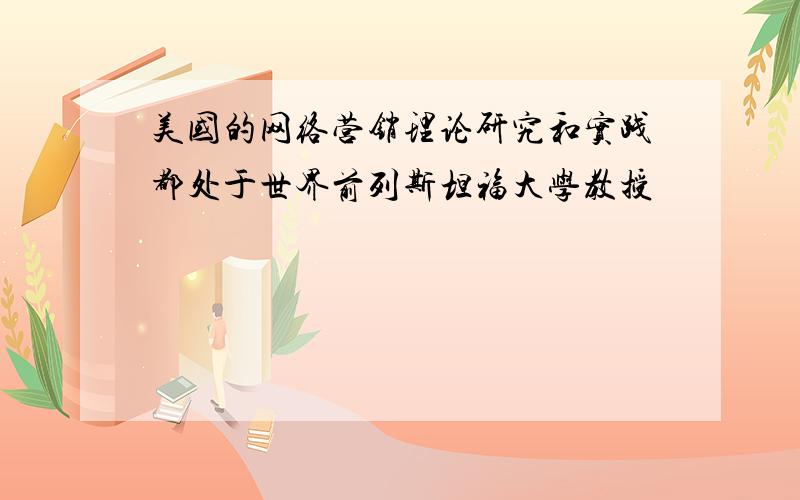 美國的网络营销理论研究和實践都处于世界前列斯坦福大學教授